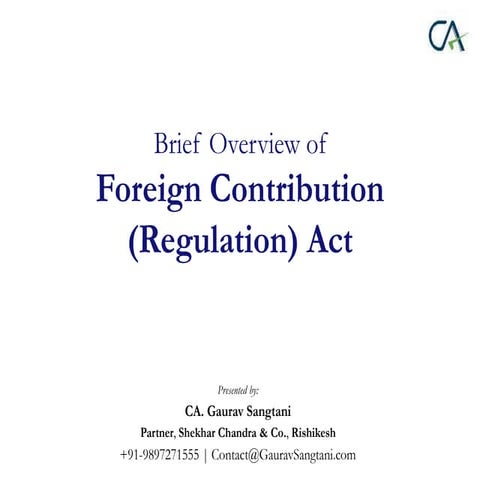 CA

Brief Overview of
Foreign Contribution (Regulation) Act

Presented by:
CA. Gaurav Sangtani
Partner, Shekhar Chandra & Co., Rishikesh
+91-9897271555 | Contact@GauravSangtani.com